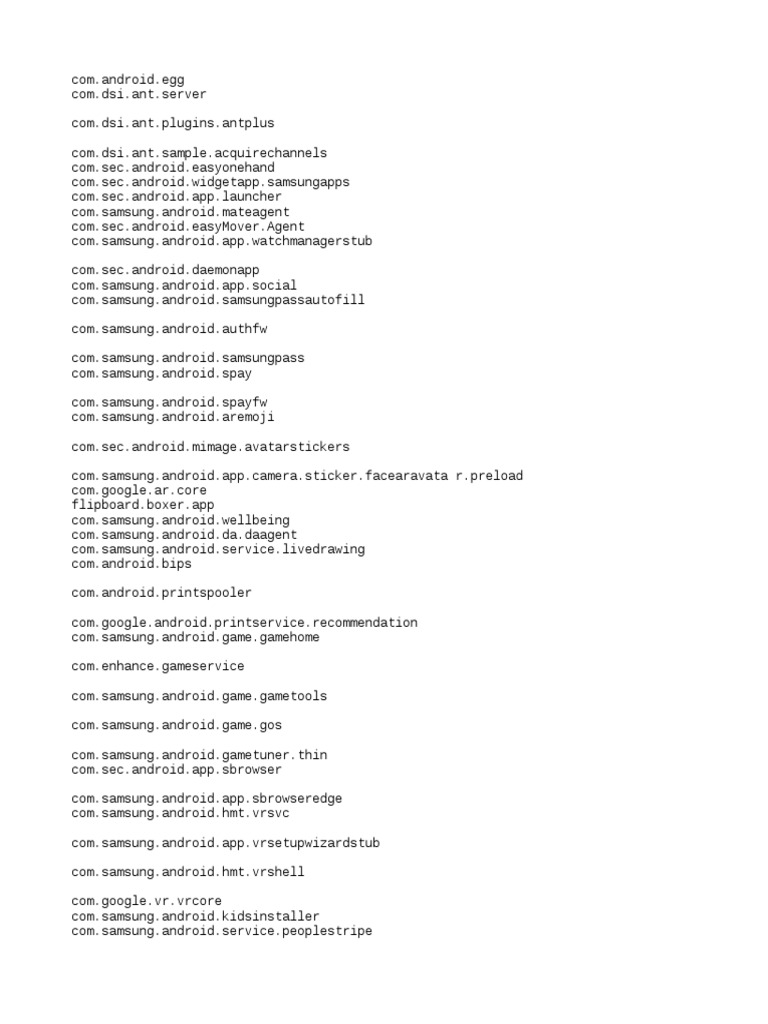 com.android.egg
com.dsi.ant.server

com.dsi.ant.plugins.antplus

com.dsi.ant.sample.acquirechannels
com.sec.android.easyonehand
com.sec.android.widgetapp.samsungapps
com.sec.android.app.launcher
com.samsung.android.mateagent
com.sec.android.easyMover.Agent
com.samsung.android.app.watchmanagerstub

com.sec.android.daemonapp
com.samsung.android.app.social
com.samsung.android.samsungpassautofill

com.samsung.android.authfw

com.samsung.android.samsungpass
com.samsung.android.spay

com.samsung.android.spayfw
com.samsung.android.aremoji

com.sec.android.mimage.avatarstickers

com.samsung.android.app.camera.sticker.facearavata r.preload
com.google.ar.core
flipboard.boxer.app
com.samsung.android.wellbeing
com.samsung.android.da.daagent
com.samsung.android.service.livedrawing
com.android.bips

com.android.printspooler

com.google.android.printservice.recommendation
com.samsung.android.game.gamehome

com.enhance.gameservice

com.samsung.android.game.gametools

com.samsung.android.game.gos

com.samsung.android.gametuner.thin
com.sec.android.app.sbrowser

com.samsung.android.app.sbrowseredge
com.samsung.android.hmt.vrsvc

com.samsung.android.app.vrsetupwizardstub

com.samsung.android.hmt.vrshell

com.google.vr.vrcore
com.samsung.android.kidsinstaller
com.samsung.android.service.peoplestripe